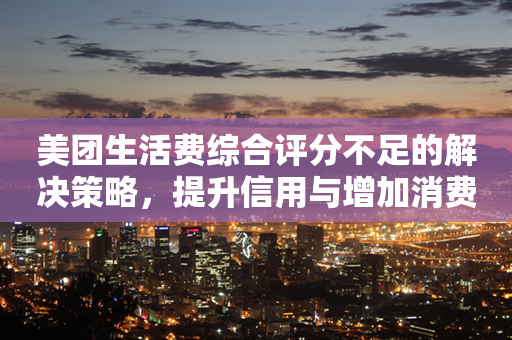 美团生活费综合评分不足的解决策略，提升信用与增加消费